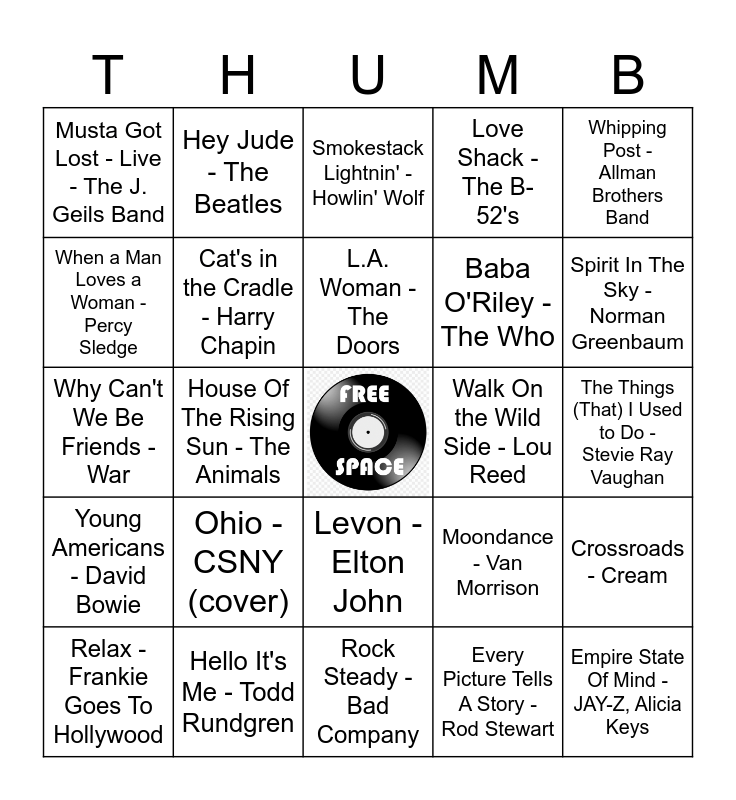 | T | H | U | M | B |
|---|---|---|---|---|
| Musta Got Lost - Live - The J. Geils Band | Hey Jude - The Beatles | Smokestack Lightnin' - Howlin' Wolf | Love Shack - The B-52's | Whipping Post - Allman Brothers Band |
| When a Man Loves a Woman - Percy Sledge | Cat's in the Cradle - Harry Chapin | L.A. Woman - The Doors | Baba O'Riley - The Who | Spirit In The Sky - Norman Greenbaum |
| Why Can't We Be Friends - War | House Of The Rising Sun - The Animals | FREE SPACE | Walk On the Wild Side - Lou Reed | The Things (That) I Used to Do - Stevie Ray Vaughan |
| Young Americans - David Bowie | Ohio - CSNY (cover) | Levon - Elton John | Moondance - Van Morrison | Crossroads - Cream |
| Relax - Frankie Goes To Hollywood | Hello It's Me - Todd Rundgren | Rock Steady - Bad Company | Every Picture Tells A Story - Rod Stewart | Empire State Of Mind - JAY-Z, Alicia Keys |